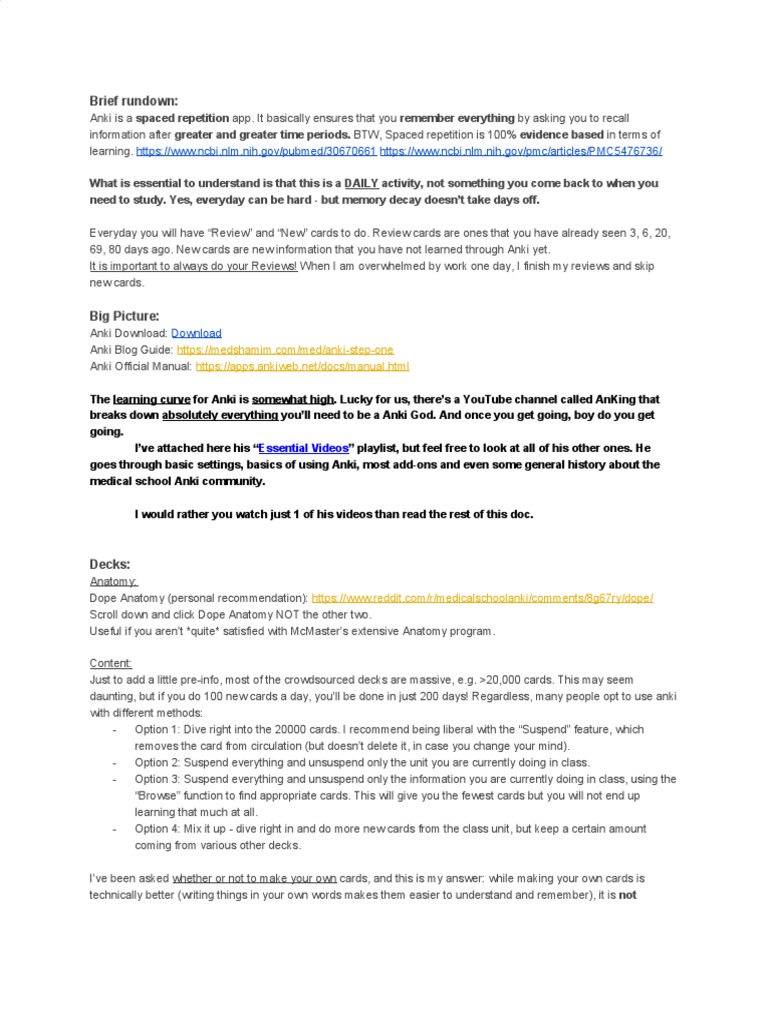 Brief rundown:
Anki is a spaced repetition app. It basically ensures that you remember everything by asking you to recall information after greater and greater time periods. BTW, Spaced repetition is 100% evidence based in terms of learning. https://www.ncbi.nlm.nih.gov/pubmed/30670661 https://www.ncbi.nlm.nih.gov/pmc/articles/PMC5476736/

What is essential to understand is that this is a DAILY activity, not something you come back to when you need to study. Yes, everyday can be hard - but memory decay doesn't take days off.

Everyday you will have "Review" and "New" cards to do. Review cards are ones that you have already seen 3, 6, 20, 69, 80 days ago. New cards are new information that you have not learned through Anki yet.
It is important to always do your Reviews! When I am overwhelmed by work one day, I finish my reviews and skip new cards.

Big Picture:
Anki Download: Download
Anki Blog Guide: https://medshamim.com/med/anki-step-one
Anki Official Manual: https://apps.ankiweb.net/docs/manual.html

The learning curve for Anki is somewhat high. Lucky for us, there's a YouTube channel called AnKing that breaks down absolutely everything you'll need to be a Anki God. And once you get going, boy do you get going.
I've attached here his "Essential Videos" playlist, but feel free to look at all of his other ones. He goes through basic settings, basics of using Anki, most add-ons and even some general history about the medical school Anki community.

I would rather you watch just 1 of his videos than read the rest of this doc.

Decks:
Anatomy:
Dope Anatomy (personal recommendation): https://www.reddit.com/r/medicalschoolanki/comments/8g67ry/dope/
Scroll down and click Dope Anatomy NOT the other two.
Useful if you aren't *quite* satisfied with McMaster's extensive Anatomy program.

Content:
Just to add a little pre-info, most of the crowdsourced decks are massive, e.g. >20,000 cards. This may seem daunting, but if you do 100 new cards a day, you'll be done in just 200 days! Regardless, many people opt to use anki with different methods:
- Option 1: Dive right into the 20000 cards. I recommend being liberal with the "Suspend" feature, which removes the card from circulation (but doesn't delete it, in case you change your mind).
- Option 2: Suspend everything and unsuspend only the unit you are currently doing in class.
- Option 3: Suspend everything and unsuspend only the information you are currently doing in class, using the "Browse" function to find appropriate cards. This will give you the fewest cards but you will not end up learning that much at all.
- Option 4: Mix it up - dive right in and do more new cards from the class unit, but keep a certain amount coming from various other decks.

I've been asked whether or not to make your own cards, and this is my answer: while making your own cards is technically better (writing things in your own words makes them easier to understand and remember), it is not